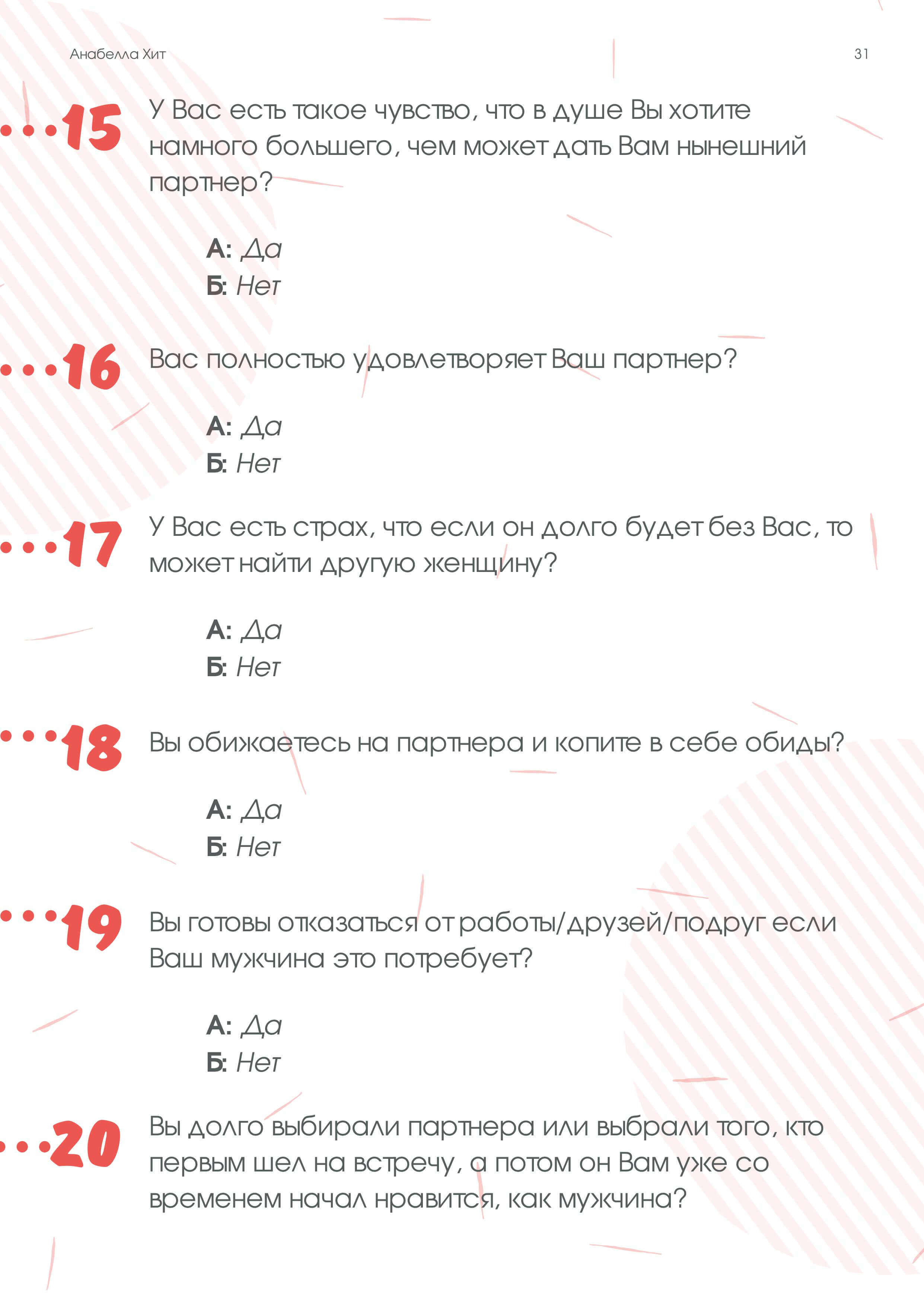 Анабелла Хит

31

15 У Вас есть такое чувство, что в душе Вы хотите намного большего, чем может дать Вам нынешний партнер?

А: Да
Б: Нет

16 Вас полностью удовлетворяет Ваш партнер?

А: Да
Б: Нет

17 У Вас есть страх, что если он долго будет без Вас, то может найти другую женщину?

А: Да
Б: Нет

18 Вы обижаетесь на партнера и копите в себе обиды?

А: Да
Б: Нет

19 Вы готовы отказаться от работы/друзей/подруг если Ваш мужчина это потребует?

А: Да
Б: Нет

20 Вы долго выбирали партнера или выбрали того, кто первым шел на встречу, а потом он Вам уже со временем начал нравится, как мужчина?